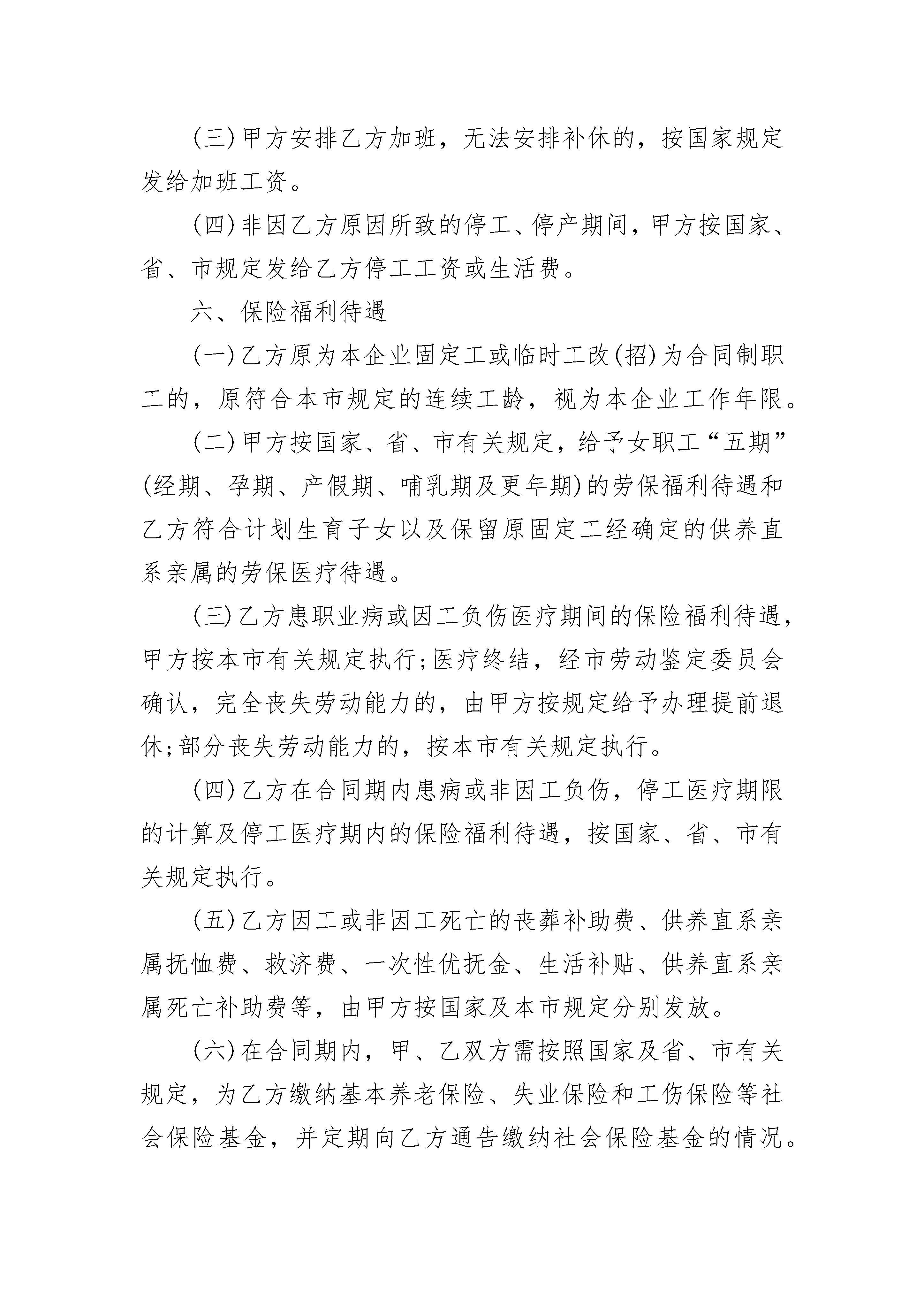 (三)甲方安排乙方加班，无法安排补休的，按国家规定发给加班工资。

(四)非因乙方原因所致的停工、停产期间，甲方按国家、省、市规定发给乙方停工工资或生活费。

六、保险福利待遇

(一)乙方原为本企业固定工或临时工改(招)为合同制职工的，原符合本市规定的连续工龄，视为本企业工作年限。

(二)甲方按国家、省、市有关规定，给予女职工“五期”(经期、孕期、产假期、哺乳期及更年期)的劳保福利待遇和乙方符合计划生育子女以及保留原固定工经确定的供养直系亲属的劳保医疗待遇。

(三)乙方患职业病或因工负伤医疗期间的保险福利待遇，甲方按本市有关规定执行;医疗终结，经市劳动鉴定委员会确认，完全丧失劳动能力的，由甲方按规定给予办理提前退休;部分丧失劳动能力的，按本市有关规定执行。

(四)乙方在合同期内患病或非因工负伤，停工医疗期限的计算及停工医疗期内的保险福利待遇，按国家、省、市有关规定执行。

(五)乙方因工或非因工死亡的丧葬补助费、供养直系亲属抚恤费、救济费、一次性优抚金、生活补贴、供养直系亲属死亡补助费等，由甲方按国家及本市规定分别发放。

(六)在合同期内，甲、乙双方需按照国家及省、市有关规定，为乙方缴纳基本养老保险、失业保险和工伤保险等社会保险基金，并定期向乙方通告缴纳社会保险基金的情况。